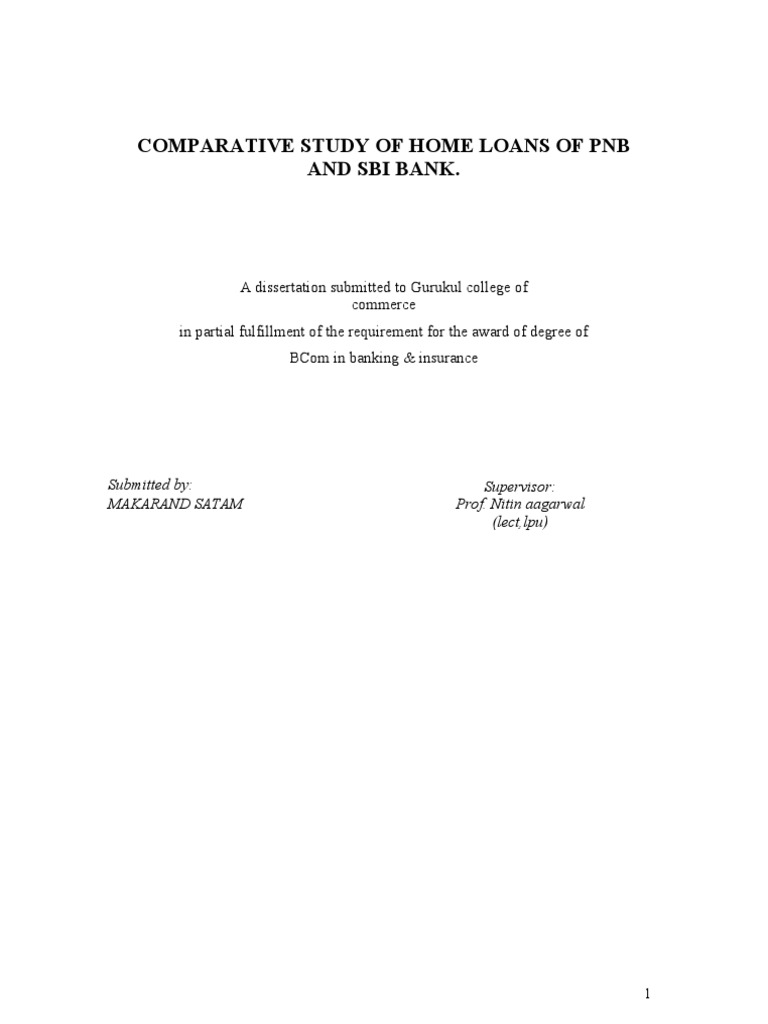 COMPARATIVE STUDY OF HOME LOANS OF PNB AND SBI BANK.

A dissertation submitted to Gurukul college of commerce

in partial fulfillment of the requirement for the award of degree of

BCom in banking & insurance

Submitted by:
MAKARAND SATAM

Supervisor:
Prof. Nitin aagarwal
(lect,lpu)

1